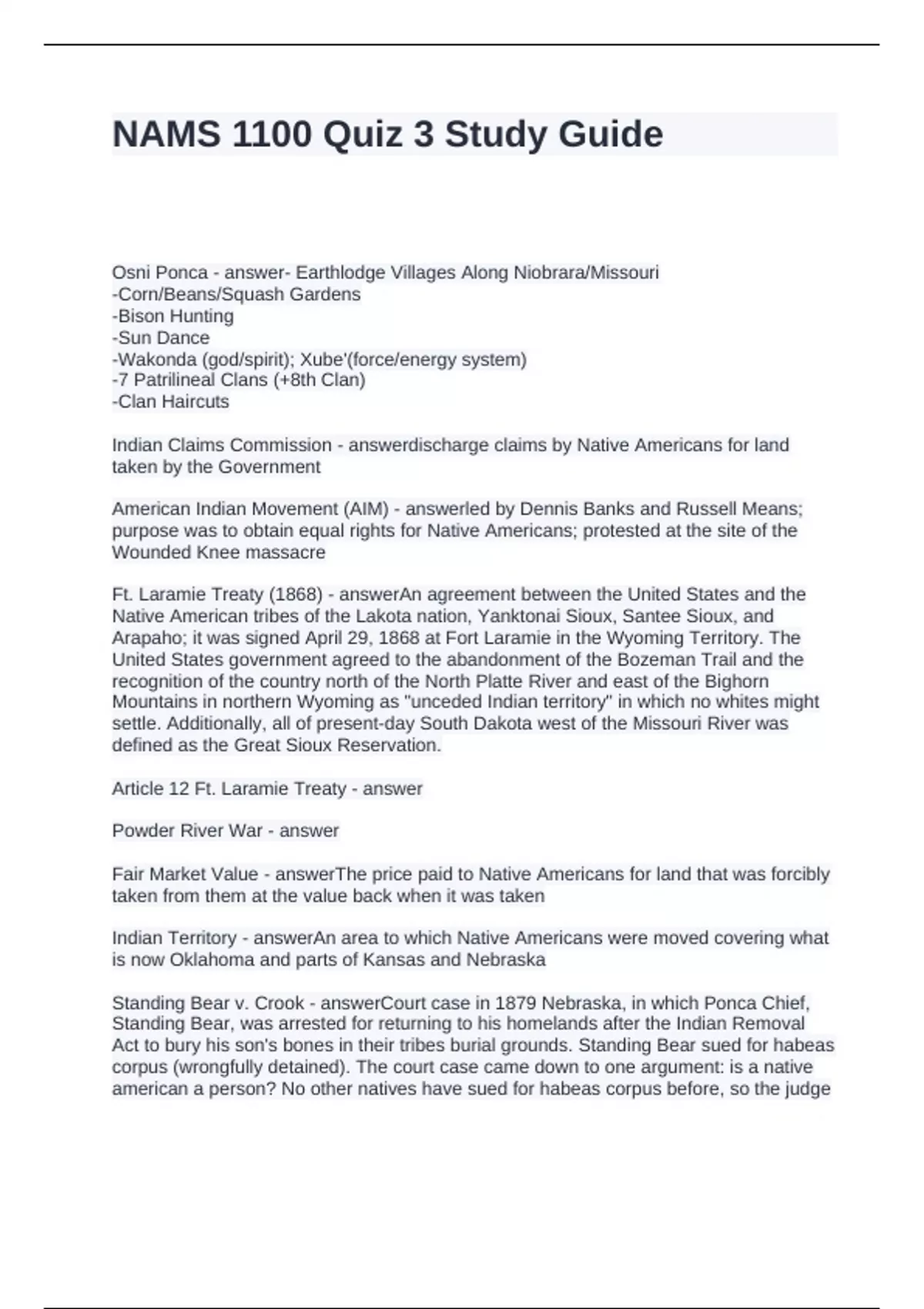 NAMS 1100 Quiz 3 Study Guide

Osni Ponca - answer- Earthlodge Villages Along Niobrara/Missouri
-Corn/Beans/Squash Gardens
-Bison Hunting
-Sun Dance
-Wakonda (god/spirit); Xube'(force/energy system)
-7 Patrilineal Clans (+8th Clan)
-Clan Haircuts

Indian Claims Commission - answerdischarge claims by Native Americans for land taken by the Government

American Indian Movement (AIM) - answerled by Dennis Banks and Russell Means; purpose was to obtain equal rights for Native Americans; protested at the site of the Wounded Knee massacre

Ft. Laramie Treaty (1868) - answerAn agreement between the United States and the Native American tribes of the Lakota nation, Yanktonai Sioux, Santee Sioux, and Arapaho; it was signed April 29, 1868 at Fort Laramie in the Wyoming Territory. The United States government agreed to the abandonment of the Bozeman Trail and the recognition of the country north of the North Platte River and east of the Bighorn Mountains in northern Wyoming as "unceded Indian territory" in which no whites might settle. Additionally, all of present-day South Dakota west of the Missouri River was defined as the Great Sioux Reservation.

Article 12 Ft. Laramie Treaty - answer

Powder River War - answer

Fair Market Value - answerThe price paid to Native Americans for land that was forcibly taken from them at the value back when it was taken

Indian Territory - answerAn area to which Native Americans were moved covering what is now Oklahoma and parts of Kansas and Nebraska

Standing Bear v. Crook - answerCourt case in 1879 Nebraska, in which Ponca Chief, Standing Bear, was arrested for returning to his homelands after the Indian Removal Act to bury his son's bones in their tribes burial grounds. Standing Bear sued for habeas corpus (wrongfully detained). The court case came down to one argument: is a native american a person? No other natives have sued for habeas corpus before, so the judge